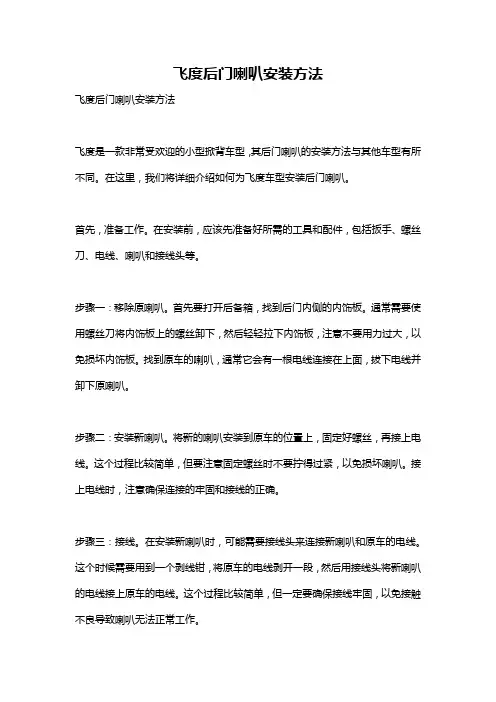 飞度后门喇叭安装方法

飞度后门喇叭安装方法

飞度是一款非常受欢迎的小型掀背车型，其后门喇叭的安装方法与其他车型有所不同。在这里，我们将详细介绍如何为飞度车型安装后门喇叭。

首先，准备工作。在安装前，应该先准备好所需的工具和配件，包括扳手、螺丝刀、电线、喇叭和接线头等。

步骤一：移除原喇叭。首先要打开后备箱，找到后门内侧的内饰板。通常需要使用螺丝刀将内饰板上的螺丝卸下，然后轻轻拉下内饰板，注意不要用力过大，以免损坏内饰板。找到原车的喇叭，通常它会有一根电线连接在上面，拔下电线并卸下原喇叭。

步骤二：安装新喇叭。将新的喇叭安装到原车的位置上，固定好螺丝，再接上电线。这个过程比较简单，但要注意固定螺丝时不要拧得过紧，以免损坏喇叭。接上电线时，注意确保连接的牢固和接线的正确。

步骤三：接线。在安装新喇叭时，可能需要接线头来连接新喇叭和原车的电线。这个时候需要用到一个剥线钳，将原车的电线剥开一段，然后用接线头将新喇叭的电线接上原车的电线。这个过程比较简单，但一定要确保接线牢固，以免接触不良导致喇叭无法正常工作。